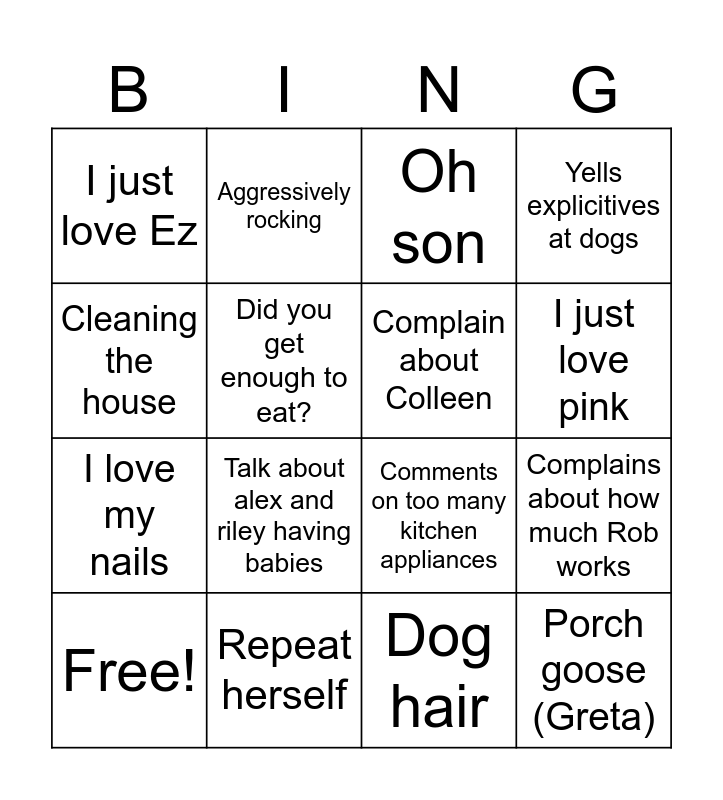 | B | I | N | G |
|---|---|---|---|
| I just love Ez | Aggressively rocking | Oh son | Yells explicitives at dogs |
| Cleaning the house | Did you get enough to eat? | Complain about Colleen | I just love pink |
| I love my nails | Talk about alex and riley having babies | Comments on too many kitchen appliances | Complains about how much Rob works |
| Free! | Repeat herself | Dog hair | Porch goose (Greta) |